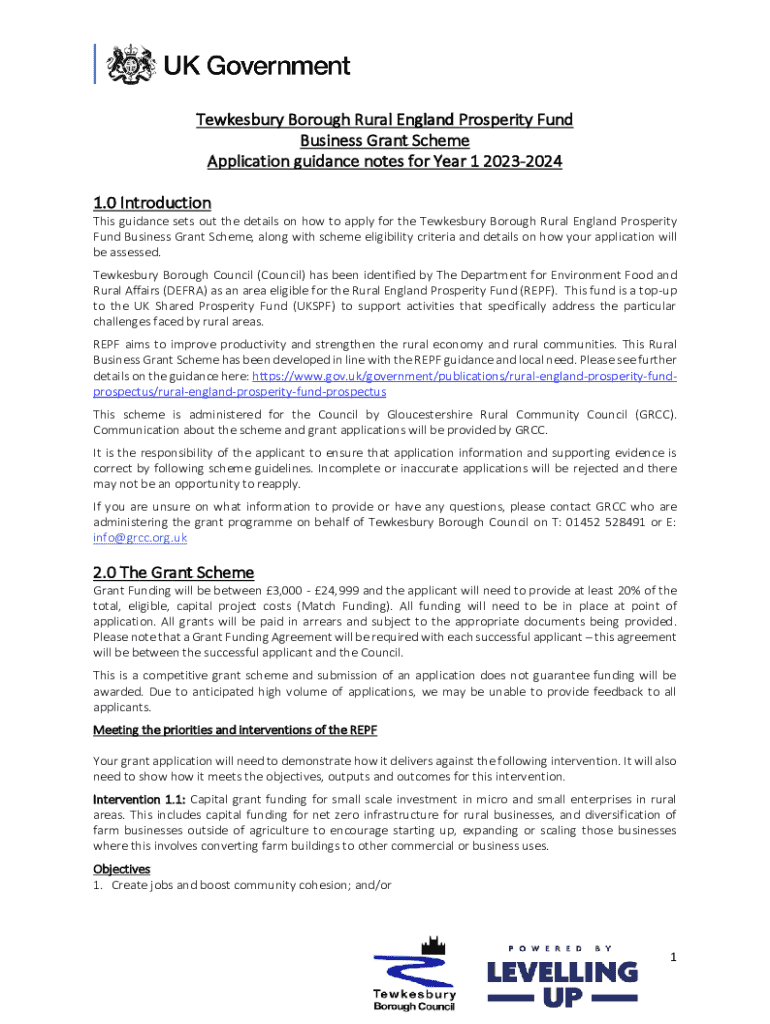 UK Government

Tewkesbury Borough Rural England Prosperity Fund
Business Grant Scheme
Application guidance notes for Year 1 2023-2024

1.0 Introduction

This guidance sets out the details on how to apply for the Tewkesbury Borough Rural England Prosperity Fund Business Grant Scheme, along with scheme eligibility criteria and details on how your application will be assessed.

Tewkesbury Borough Council (Council) has been identified by The Department for Environment Food and Rural Affairs (DEFRA) as an area eligible for the Rural England Prosperity Fund (REPF). This fund is a top-up to the UK Shared Prosperity Fund (UKSPF) to support activities that specifically address the particular challenges faced by rural areas.

REPF aims to improve productivity and strengthen the rural economy and rural communities. This Rural Business Grant Scheme has been developed in line with the REPF guidance and local need. Please see further details on the guidance here: https://www.gov.uk/government/publications/rural-england-prosperity-fund-prospectus/rural-england-prosperity-fund-prospectus

This scheme is administered for the Council by Gloucestershire Rural Community Council (GRCC). Communication about the scheme and grant applications will be provided by GRCC.

It is the responsibility of the applicant to ensure that application information and supporting evidence is correct by following scheme guidelines. Incomplete or inaccurate applications will be rejected and there may not be an opportunity to reapply.

If you are unsure on what information to provide or have any questions, please contact GRCC who are administering the grant programme on behalf of Tewkesbury Borough Council on T: 01452 528491 or E: info@grcc.org.uk

2.0 The Grant Scheme

Grant Funding will be between £3,000 - £24,999 and the applicant will need to provide at least 20% of the total, eligible, capital project costs (Match Funding). All funding will need to be in place at point of application. All grants will be paid in arrears and subject to the appropriate documents being provided. Please note that a Grant Funding Agreement will be required with each successful applicant – this agreement will be between the successful applicant and the Council.

This is a competitive grant scheme and submission of an application does not guarantee funding will be awarded. Due to anticipated high volume of applications, we may be unable to provide feedback to all applicants.

Meeting the priorities and interventions of the REPF

Your grant application will need to demonstrate how it delivers against the following intervention. It will also need to show how it meets the objectives, outputs and outcomes for this intervention.

Intervention 1.1: Capital grant funding for small scale investment in micro and small enterprises in rural areas. This includes capital funding for net zero infrastructure for rural businesses, and diversification of farm businesses outside of agriculture to encourage starting up, expanding or scaling those businesses where this involves converting farm buildings to other commercial or business uses.

Objectives
1. Create jobs and boost community cohesion; and/or

Tewkesbury Borough Council

POWERED BY
LEVELLING UP

1